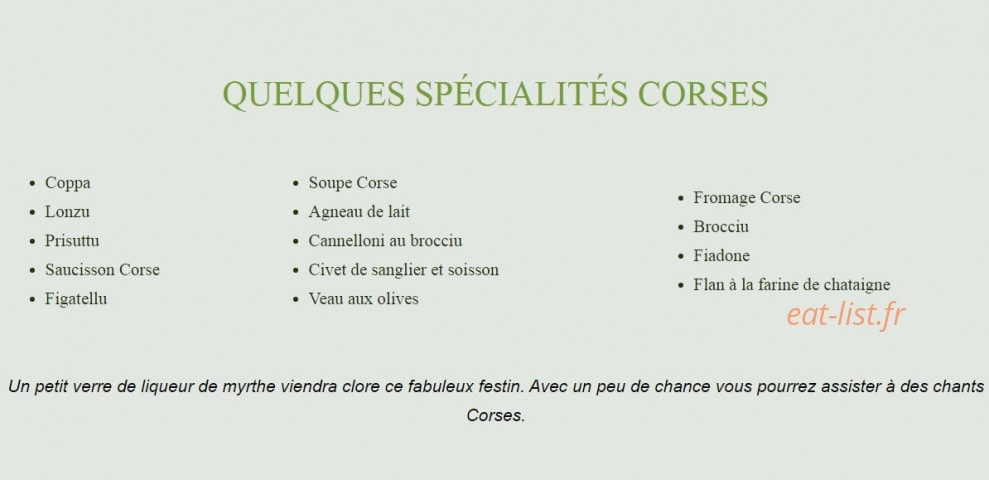 QUELQUES SPÉCIALITÉS CORSES

- Coppa
- Lonzu
- Prisuttu
- Saucisson Corse
- Figatellu

- Soupe Corse
- Agneau de lait
- Cannelloni au brocciu
- Civet de sanglier et soisson
- Veau aux olives

- Fromage Corse
- Brocciu
- Fiadone
- Flan à la farine de chataigne

eat-list.fr

Un petit verre de liqueur de myrthe viendra clore ce fabuleux festin. Avec un peu de chance vous pourrez assister à des chants Corses.